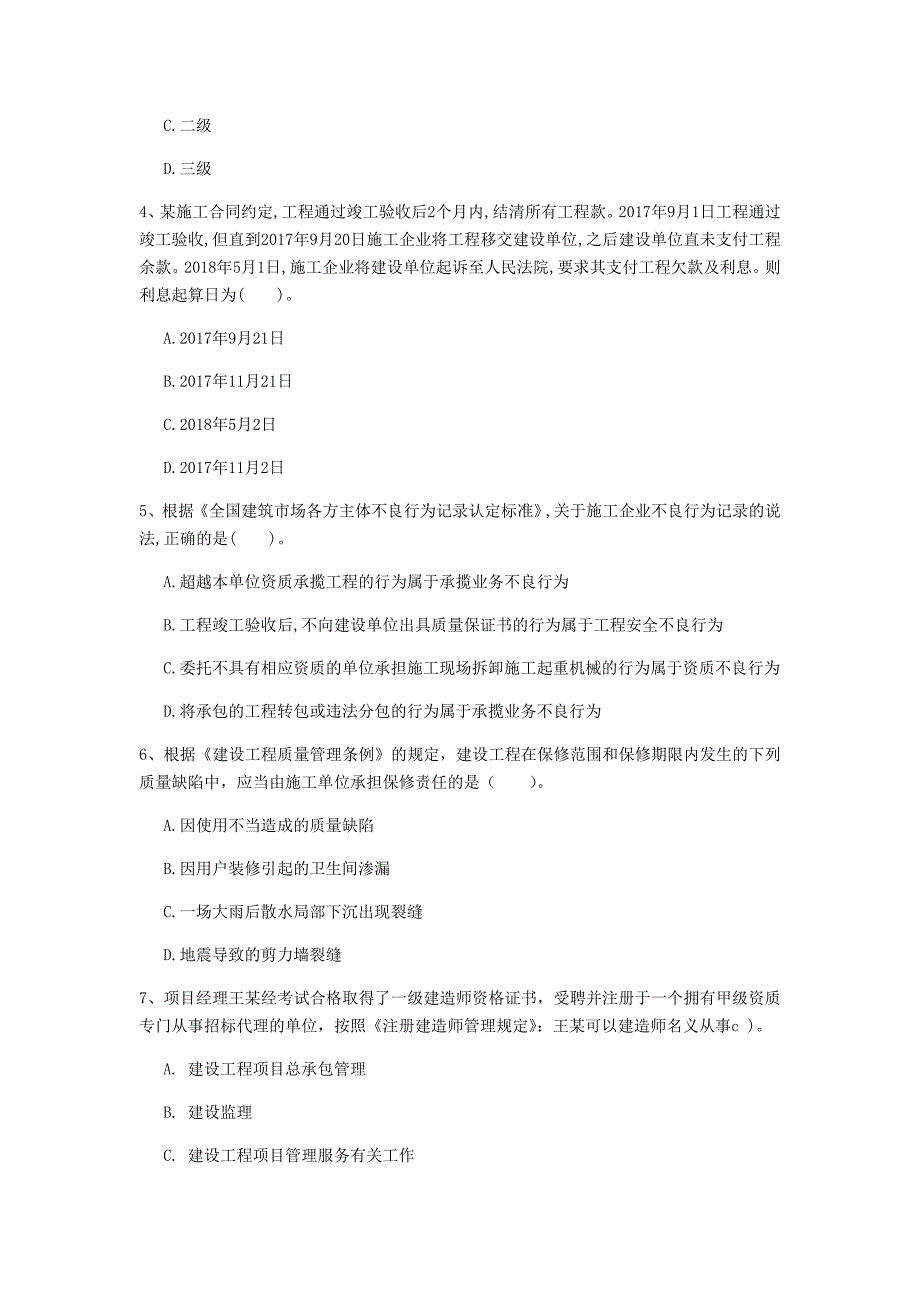 C. 二级

D. 三级

4、某施工合同约定,工程通过竣工验收后2个月内,结清所有工程款。2017年9月1日工程通过竣工验收,但直到2017年9月20日施工企业将工程移交建设单位,之后建设单位直未支付工程余款。2018年5月1日,施工企业将建设单位起诉至人民法院,要求其支付工程欠款及利息。则利息起算日为(　　)。

A. 2017年9月21日

B. 2017年11月21日

C. 2018年5月2日

D. 2017年11月2日

5、根据《全国建筑市场各方主体不良行为记录认定标准》,关于施工企业不良行为记录的说法,正确的是(　　)。

A. 超越本单位资质承揽工程的行为属于承揽业务不良行为

B. 工程竣工验收后,不向建设单位出具质量保证书的行为属于工程安全不良行为

C. 委托不具有相应资质的单位承担施工现场拆卸施工起重机械的行为属于资质不良行为

D. 将承包的工程转包或违法分包的行为属于承揽业务不良行为

6、根据《建设工程质量管理条例》的规定，建设工程在保修范围和保修期限内发生的下列质量缺陷中，应当由施工单位承担保修责任的是（　　）。

A. 因使用不当造成的质量缺陷

B. 因用户装修引起的卫生间渗漏

C. 一场大雨后散水局部下沉出现裂缝

D. 地震导致的剪力墙裂缝

7、项目经理王某经考试合格取得了一级建造师资格证书，受聘并注册于一个拥有甲级资质专门从事招标代理的单位，按照《注册建造师管理规定》：王某可以建造师名义从事c ）。

A. 建设工程项目总承包管理

B. 建设监理

C. 建设工程项目管理服务有关工作